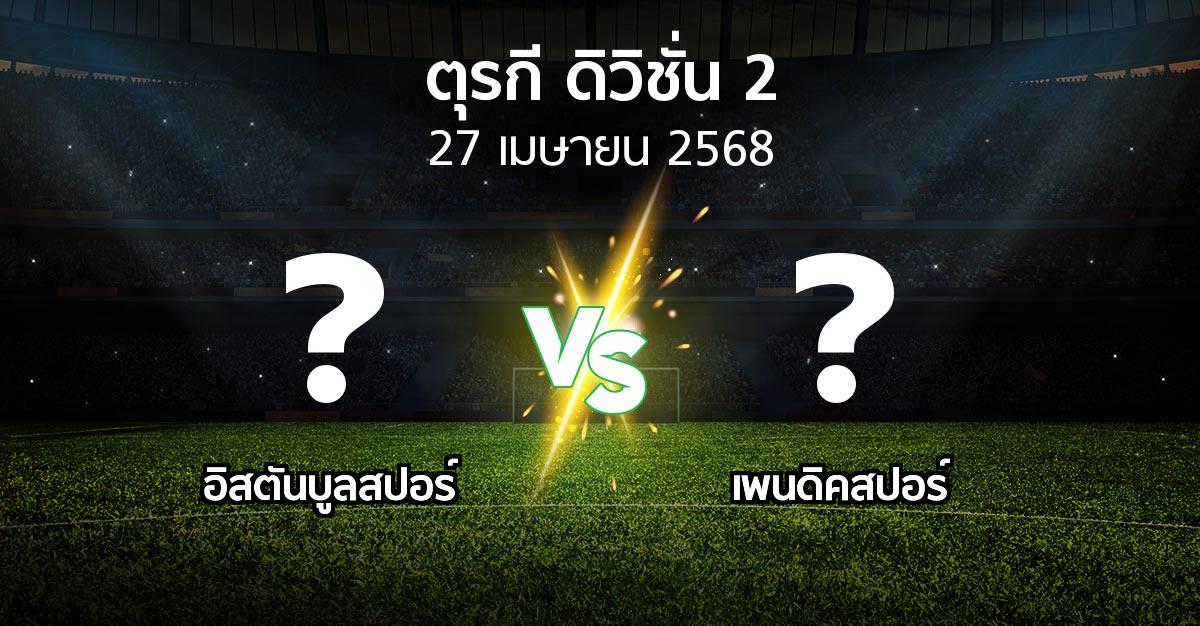 ตุรกี ดิวิชั่น 2
27 เมษายน 2568

?

VS

?

อิสตันบูลสปอร์

เพนดิคสปอร์